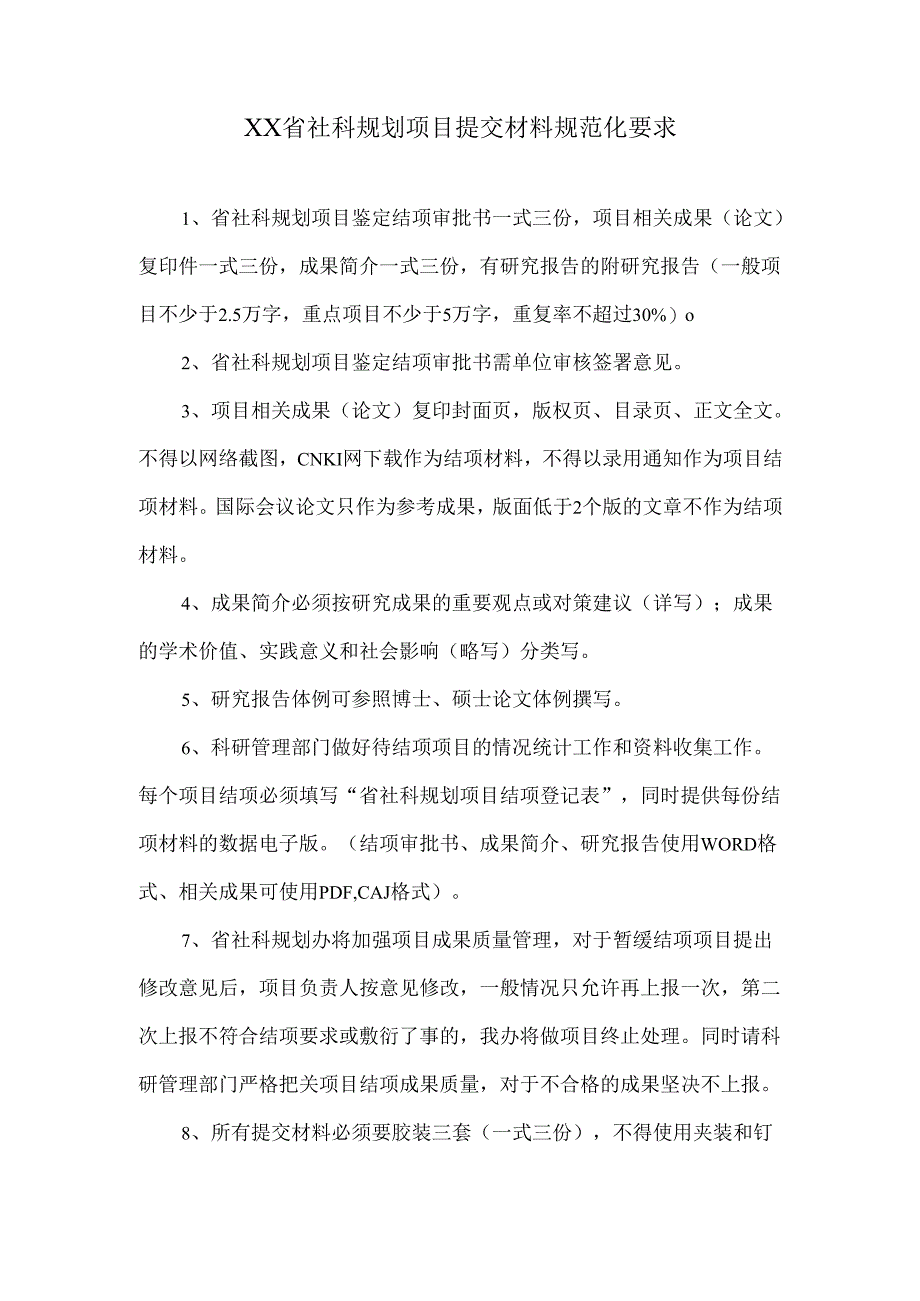 XX省社科规划项目提交材料规范化要求

1、省社科规划项目鉴定结项审批书一式三份，项目相关成果（论文）复印件一式三份，成果简介一式三份，有研究报告的附研究报告（一般项目不少于2.5万字，重点项目不少于5万字，重复率不超过30%）o

2、省社科规划项目鉴定结项审批书需单位审核签署意见。

3、项目相关成果（论文）复印封面页，版权页、目录页、正文全文。不得以网络截图，CNKI网下载作为结项材料，不得以录用通知作为项目结项材料。国际会议论文只作为参考成果，版面低于2个版的文章不作为结项材料。

4、成果简介必须按研究成果的重要观点或对策建议（详写）；成果的学术价值、实践意义和社会影响（略写）分类写。

5、研究报告体例可参照博士、硕士论文体例撰写。

6、科研管理部门做好待结项项目的情况统计工作和资料收集工作。每个项目结项必须填写“省社科规划项目结项登记表”，同时提供每份结项材料的数据电子版。（结项审批书、成果简介、研究报告使用WORD格式、相关成果可使用PDF,CAJ格式）。

7、省社科规划办将加强项目成果质量管理，对于暂缓结项项目提出修改意见后，项目负责人按意见修改，一般情况只允许再上报一次，第二次上报不符合结项要求或敷衍了事的，我办将做项目终止处理。同时请科研管理部门严格把关项目结项成果质量，对于不合格的成果坚决不上报。

8、所有提交材料必须要胶装三套（一式三份），不得使用夹装和钉